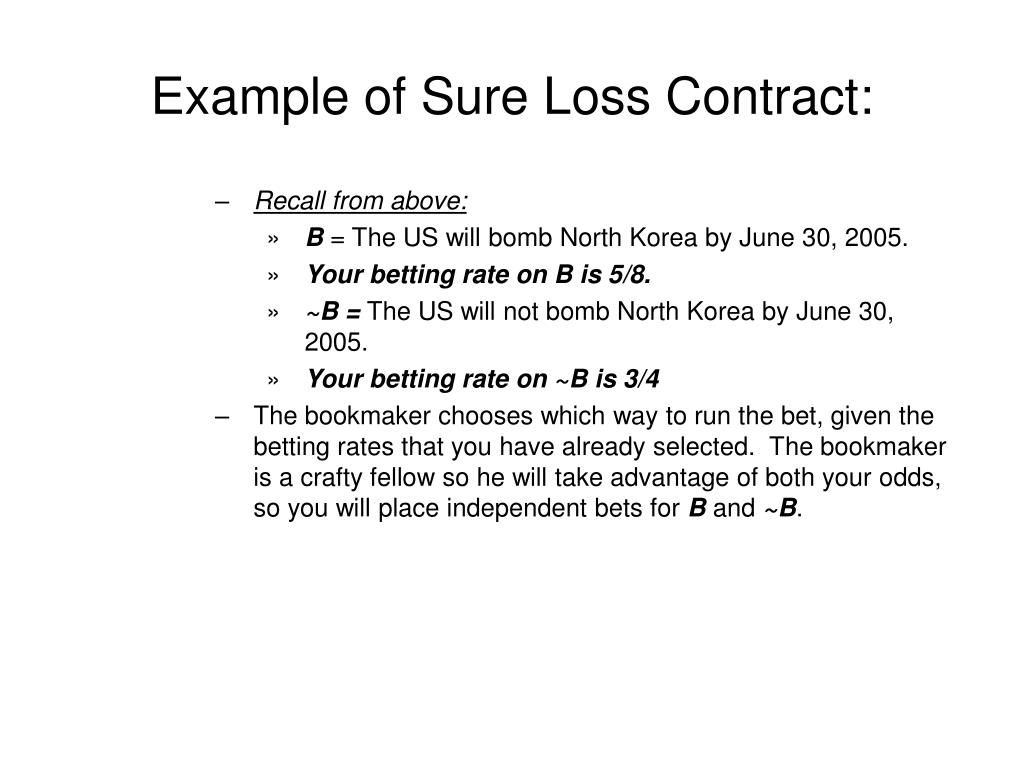 Example of Sure Loss Contract:

– Recall from above:

» B = The US will bomb North Korea by June 30, 2005.

» Your betting rate on B is 5/8.

» ~B = The US will not bomb North Korea by June 30, 2005.

» Your betting rate on ~B is 3/4

– The bookmaker chooses which way to run the bet, given the betting rates that you have already selected. The bookmaker is a crafty fellow so he will take advantage of both your odds, so you will place independent bets for B and ~B.